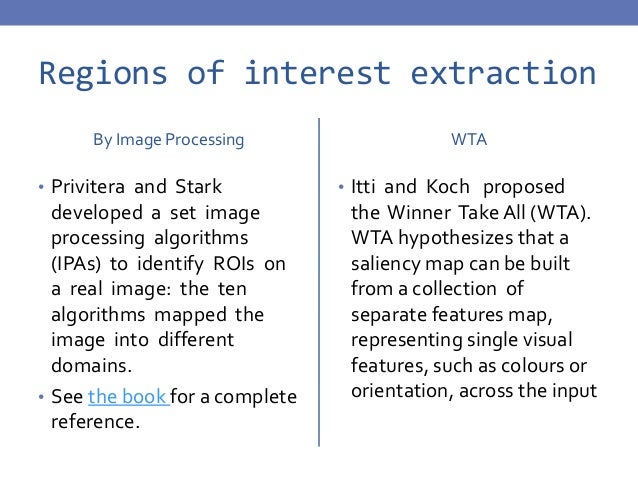 Regions of interest extraction

By Image Processing

• Privitera and Stark developed a set image processing algorithms (IPAs) to identify ROIs on a real image: the ten algorithms mapped the image into different domains.

• See the book for a complete reference.

WTA

• Itti and Koch proposed the Winner Take All (WTA). WTA hypothesizes that a saliency map can be built from a collection of separate features map, representing single visual features, such as colours or orientation, across the input